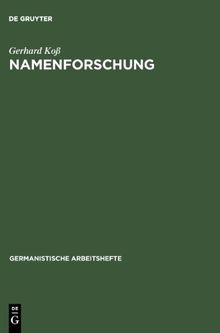 DE GRUYTER

Gerhard Koß
NAMENFORSCHUNG

GERMANISTISCHE ARBEITSHEFTE

DE
G